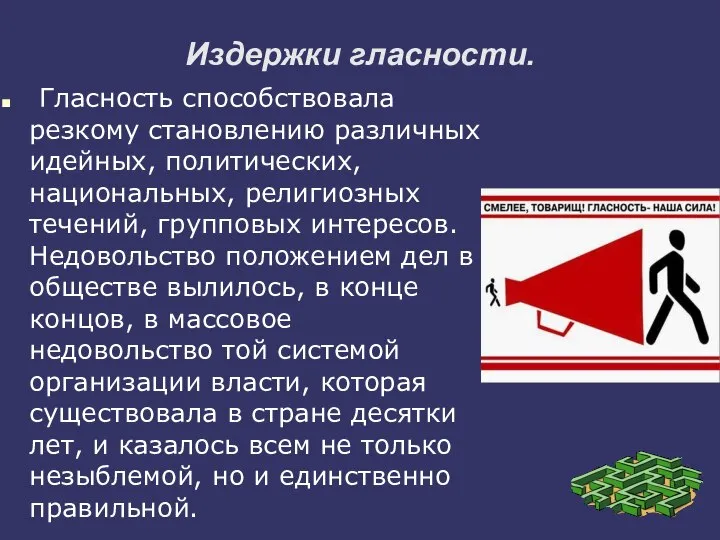 Издержки гласности.

Гласность способствовала резкому становлению различных идейных, политических, национальных, религиозных течений, групповых интересов. Недовольство положением дел в обществе вылилось, в конце концов, в массовое недовольство той системой организации власти, которая существовала в стране десятки лет, и казалось всем не только незыблемой, но и единственно правильной.

СМЕЛЕЕ, ТОВАРИЩ! ГЛАСНОСТЬ- НАША СИЛА!